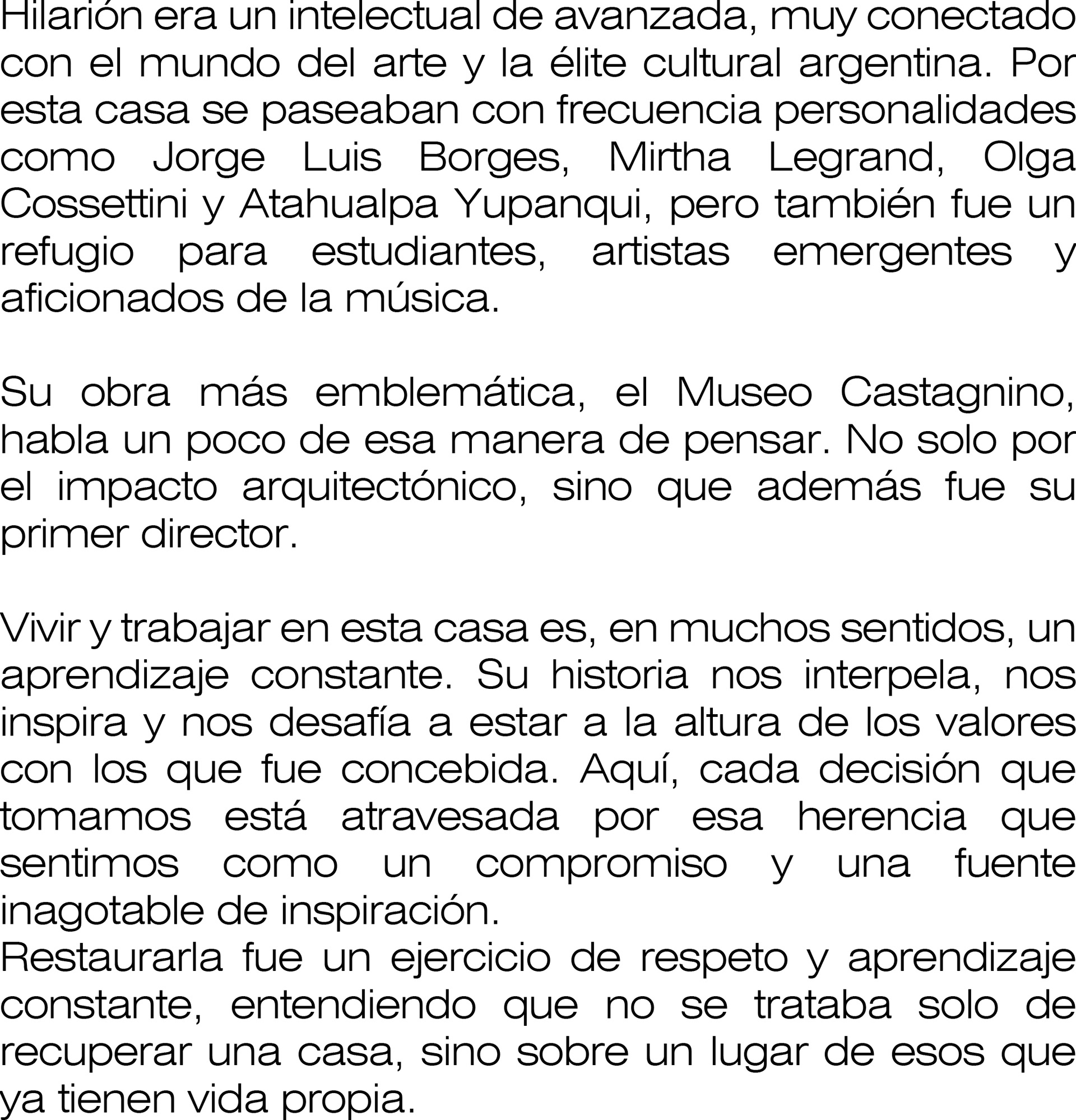 Hilarión era un intelectual de avanzada, muy conectado con el mundo del arte y la élite cultural argentina. Por esta casa se paseaban con frecuencia personalidades como Jorge Luis Borges, Mirtha Legrand, Olga Cossettini y Atahualpa Yupanqui, pero también fue un refugio para estudiantes, artistas emergentes y aficionados de la música.

Su obra más emblemática, el Museo Castagnino, habla un poco de esa manera de pensar. No solo por el impacto arquitectónico, sino que además fue su primer director.

Vivir y trabajar en esta casa es, en muchos sentidos, un aprendizaje constante. Su historia nos interpela, nos inspira y nos desafía a estar a la altura de los valores con los que fue concebida. Aquí, cada decisión que tomamos está atravesada por esa herencia que sentimos como un compromiso y una fuente inagotable de inspiración.
Restaurarla fue un ejercicio de respeto y aprendizaje constante, entendiendo que no se trataba solo de recuperar una casa, sino sobre un lugar de esos que ya tienen vida propia.